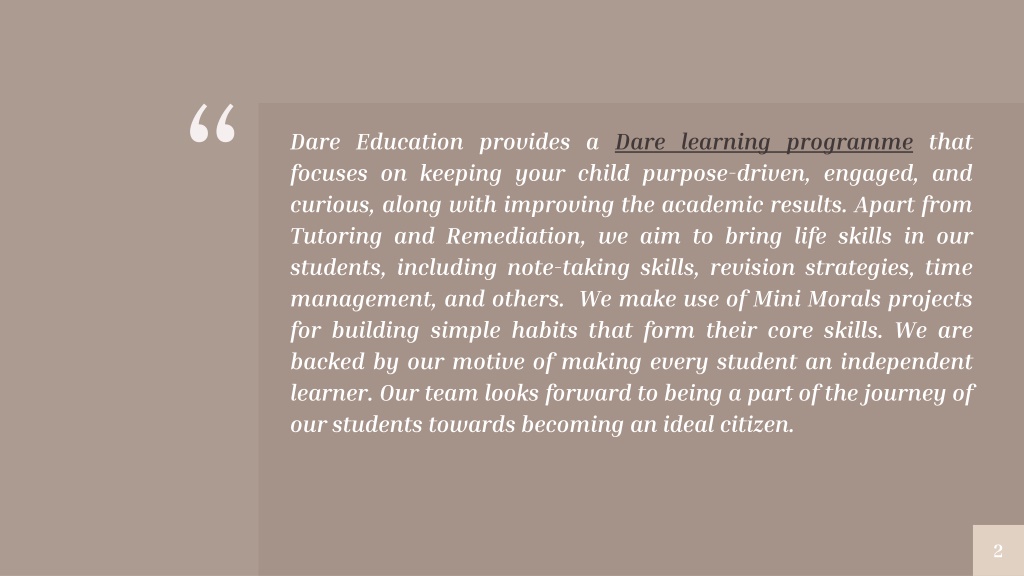 “

Dare Education provides a Dare learning programme that focuses on keeping your child purpose-driven, engaged, and curious, along with improving the academic results. Apart from Tutoring and Remediation, we aim to bring life skills in our students, including note-taking skills, revision strategies, time management, and others. We make use of Mini Morals projects for building simple habits that form their core skills. We are backed by our motive of making every student an independent learner. Our team looks forward to being a part of the journey of our students towards becoming an ideal citizen.

2